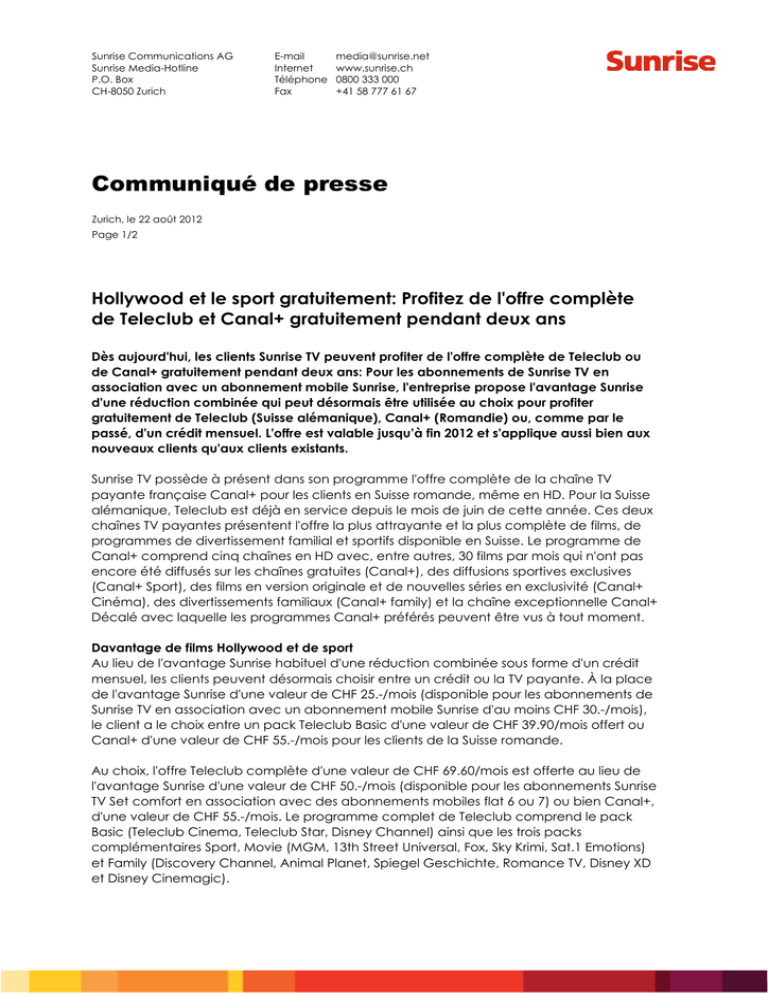 Sunrise Communications AG
Sunrise Media-Hotline
P.O. Box
CH-8050 Zurich

E-mail media@sunrise.net
Internet www.sunrise.ch
Téléphone 0800 333 000
Fax +41 58 777 61 67

Sunrise

Communiqué de presse

Zurich, le 22 août 2012
Page 1/2

Hollywood et le sport gratuitement: Profitez de l'offre complète de Teleclub et Canal+ gratuitement pendant deux ans

Dès aujourd'hui, les clients Sunrise TV peuvent profiter de l'offre complète de Teleclub ou de Canal+ gratuitement pendant deux ans: Pour les abonnements de Sunrise TV en association avec un abonnement mobile Sunrise, l'entreprise propose l'avantage Sunrise d'une réduction combinée qui peut désormais être utilisée au choix pour profiter gratuitement de Teleclub (Suisse alémanique), Canal+ (Romandie) ou, comme par le passé, d'un crédit mensuel. L'offre est valable jusqu'à fin 2012 et s'applique aussi bien aux nouveaux clients qu'aux clients existants.

Sunrise TV possède à présent dans son programme l'offre complète de la chaîne TV payante française Canal+ pour les clients en Suisse romande, même en HD. Pour la Suisse alémanique, Teleclub est déjà en service depuis le mois de juin de cette année. Ces deux chaînes TV payantes présentent l'offre la plus attrayante et la plus complète de films, de programmes de divertissement familial et sportifs disponible en Suisse. Le programme de Canal+ comprend cinq chaînes en HD avec, entre autres, 30 films par mois qui n'ont pas encore été diffusés sur les chaînes gratuites (Canal+), des diffusions sportives exclusives (Canal+ Sport), des films en version originale et de nouvelles séries en exclusivité (Canal+ Cinéma), des divertissements familiaux (Canal+ family) et la chaîne exceptionnelle Canal+ Décalé avec laquelle les programmes Canal+ préférés peuvent être vus à tout moment.

Davantage de films Hollywood et de sport
Au lieu de l'avantage Sunrise habituel d'une réduction combinée sous forme d'un crédit mensuel, les clients peuvent désormais choisir entre un crédit ou la TV payante. À la place de l'avantage Sunrise d'une valeur de CHF 25.-/mois (disponible pour les abonnements de Sunrise TV en association avec un abonnement mobile Sunrise d'au moins CHF 30.-/mois), le client a le choix entre un pack Teleclub Basic d'une valeur de CHF 39.90/mois offert ou Canal+ d'une valeur de CHF 55.-/mois pour les clients de la Suisse romande.

Au choix, l'offre Teleclub complète d'une valeur de CHF 69.60/mois est offerte au lieu de l'avantage Sunrise d'une valeur de CHF 50.-/mois (disponible pour les abonnements Sunrise TV Set comfort en association avec des abonnements mobiles flat 6 ou 7) ou bien Canal+, d'une valeur de CHF 55.-/mois. Le programme complet de Teleclub comprend le pack Basic (Teleclub Cinema, Teleclub Star, Disney Channel) ainsi que les trois packs complémentaires Sport, Movie (MGM, 13th Street Universal, Fox, Sky Krimi, Sat.1 Emotions) et Family (Discovery Channel, Animal Planet, Spiegel Geschichte, Romance TV, Disney XD et Disney Cinemagic).